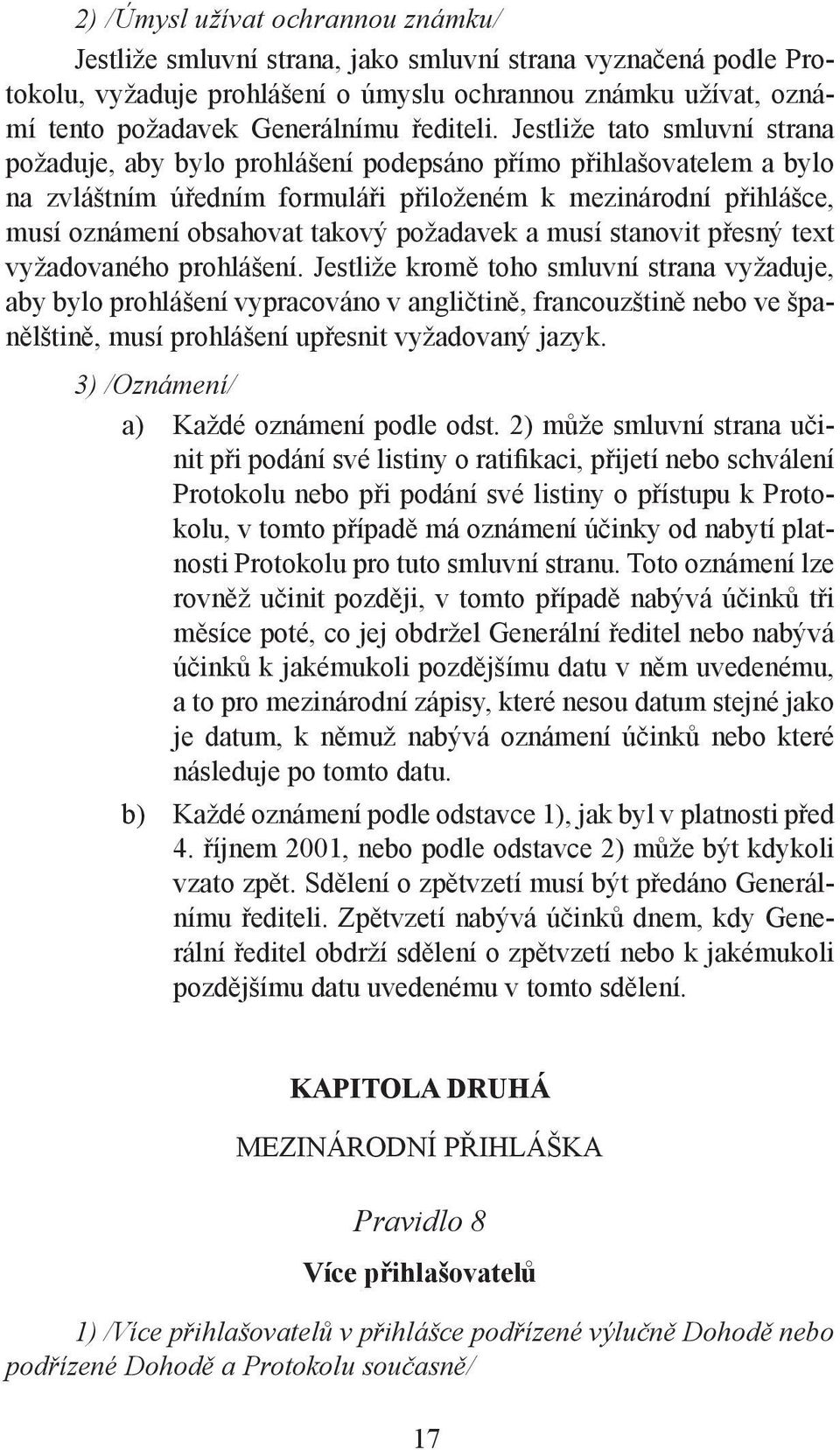 2) /Úmysl užívat ochrannou známku/

Jestliže smluvní strana, jako smluvní strana vyznačená podle Protokolu, vyžaduje prohlášení o úmyslu ochrannou známku užívat, oznámí tento požadavek Generálnímu řediteli. Jestliže tato smluvní strana požaduje, aby bylo prohlášení podepsáno přímo přihlašovatelem a bylo na zvláštním úředním formuláři přiloženém k mezinárodní přihlášce, musí oznámení obsahovat takový požadavek a musí stanovit přesný text vyžadovaného prohlášení. Jestliže kromě toho smluvní strana vyžaduje, aby bylo prohlášení vypracováno v angličtině, francouzštině nebo ve španělštině, musí prohlášení upřesnit vyžadovaný jazyk.

3) /Oznámení/

a) Každé oznámení podle odst. 2) může smluvní strana učinit při podání své listiny o ratifikaci, přijetí nebo schválení Protokolu nebo při podání své listiny o přístupu k Protokolu, v tomto případě má oznámení účinky od nabytí platnosti Protokolu pro tuto smluvní stranu. Toto oznámení lze rovněž učinit později, v tomto případě nabývá účinků tři měsíce poté, co jej obdržel Generální ředitel nebo nabývá účinků k jakémukoli pozdějšímu datu v něm uvedenému, a to pro mezinárodní zápisy, které nesou datum stejné jako je datum, k němuž nabývá oznámení účinků nebo které následuje po tomto datu.

b) Každé oznámení podle odstavce 1), jak byl v platnosti před 4. říjnem 2001, nebo podle odstavce 2) může být kdykoli vzato zpět. Sdělení o zpětvzetí musí být předáno Generálnímu řediteli. Zpětvzetí nabývá účinků dnem, kdy Generální ředitel obdrží sdělení o zpětvzetí nebo k jakémukoli pozdějšímu datu uvedenému v tomto sdělení.

KAPITOLA DRUHÁ

MEZINÁRODNÍ PŘIHLÁŠKA

Pravidlo 8

Více přihlašovatelů

1) /Více přihlašovatelů v přihlášce podřízené výlučně Dohodě nebo podřízené Dohodě a Protokolu současně/

17